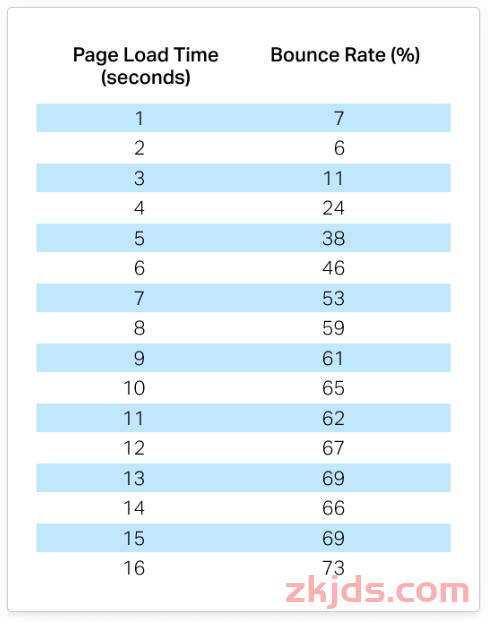 | Page Load Time (seconds) | Bounce Rate (%) |
|---|---|
| 1 | 7 |
| 2 | 6 |
| 3 | 11 |
| 4 | 24 |
| 5 | 38 |
| 6 | 46 |
| 7 | 53 |
| 8 | 59 |
| 9 | 61 |
| 10 | 65 |
| 11 | 62 |
| 12 | 67 |
| 13 | 69 |
| 14 | 66 |
| 15 | 69 |
| 16 | 73 |

zkjds.com